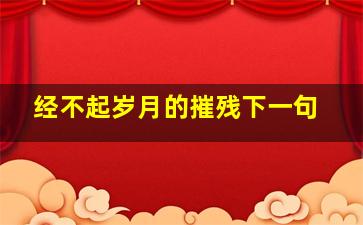 经不起岁月的摧残下一句